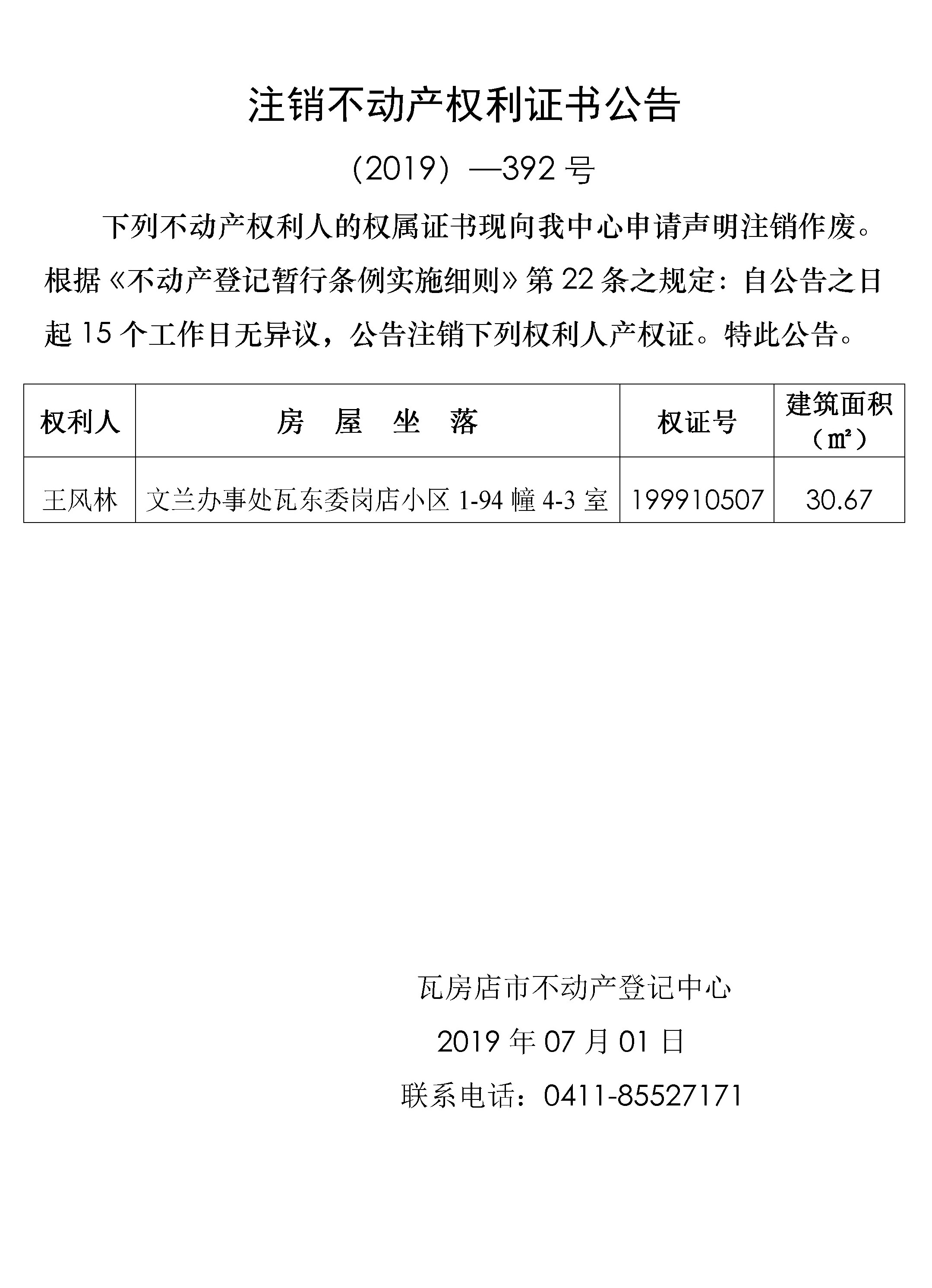 注销不动产权利证书公告

（2019）—392 号

下列不动产权利人的权属证书现向我中心申请声明注销作废。根据《不动产登记暂行条例实施细则》第 22 条之规定：自公告之日起 15 个工作日无异议，公告注销下列权利人产权证。特此公告。

| 权利人 | 房　屋　坐　落 | 权证号 | 建筑面积（㎡） |
|---|---|---|---|
| 王风林 | 文兰办事处瓦东委岗店小区 1-94 幢 4-3 室 | 199910507 | 30.67 |

瓦房店市不动产登记中心

2019 年 07 月 01 日

联系电话：0411-85527171